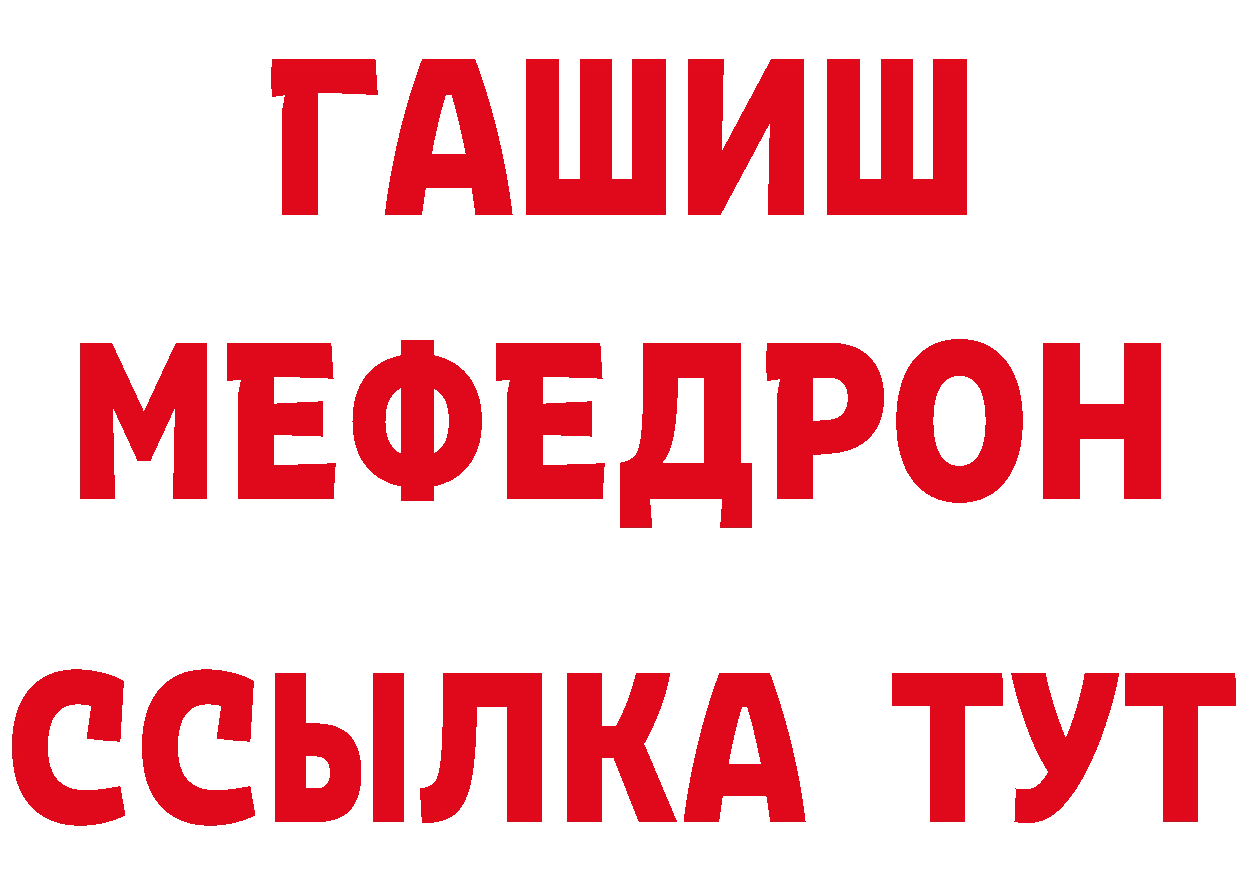 ГАШИШ
МЕФЕДРОН
ССЫЛКА ТУТ